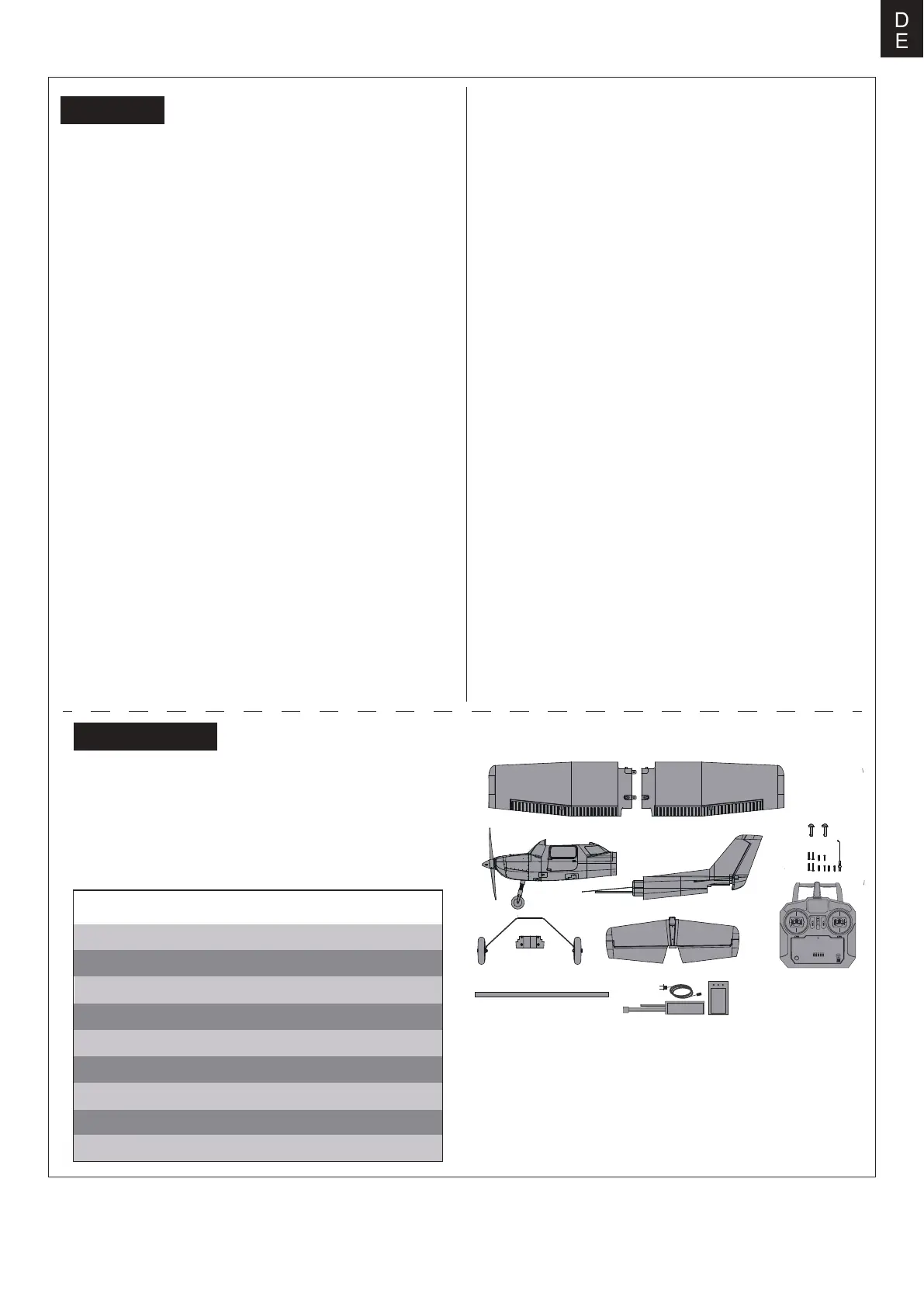 D
E